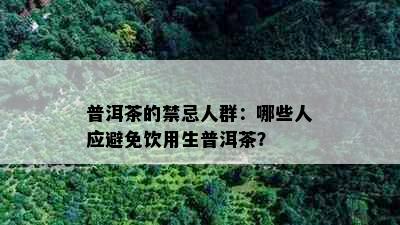 普洱茶的禁忌人群：哪些人应避免饮用生普洱茶?